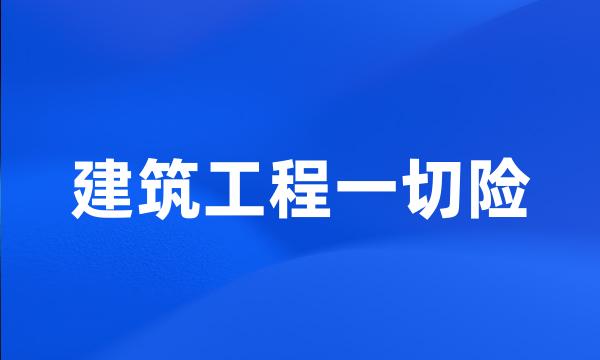 建筑工程一切险